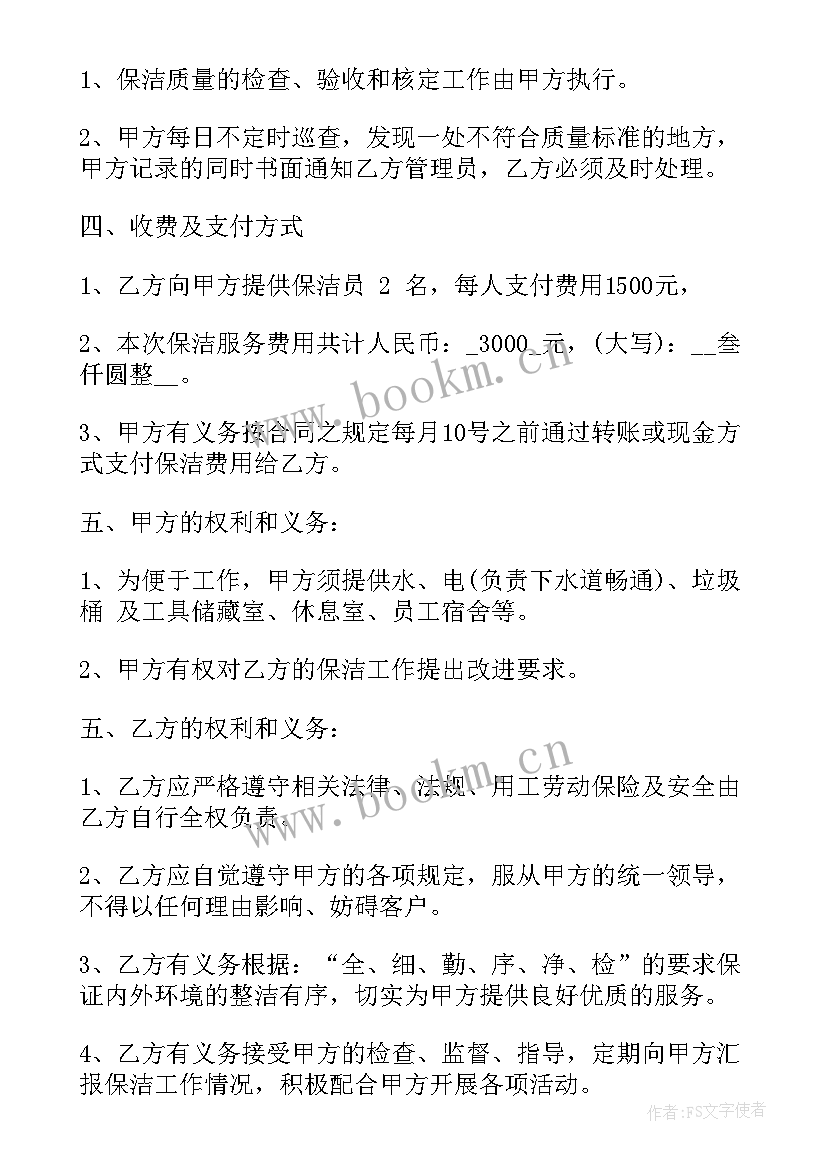 1、保洁质量的检查、验收和核定工作由甲方执行。

2、甲方每日不定时巡查，发现一处不符合质量标准的地方，甲方记录的同时书面通知乙方管理员，乙方必须及时处理。

四、收费及支付方式

1、乙方向甲方提供保洁员 2 名，每人支付费用1500元，

2、本次保洁服务费用共计人民币：_3000_元，(大写)：__叁仟圆整__。

3、甲方有义务按合同之规定每月10号之前通过转账或现金方式支付保洁费用给乙方。

五、甲方的权利和义务：

1、为便于工作，甲方须提供水、电(负责下水道畅通)、垃圾桶 及工具储藏室、休息室、员工宿舍等。

2、甲方有权对乙方的保洁工作提出改进要求。

五、乙方的权利和义务：

1、乙方应严格遵守相关法律、法规、用工劳动保险及安全由乙方自行全权负责。

2、乙方应自觉遵守甲方的各项规定，服从甲方的统一领导，不得以任何理由影响、妨碍客户。

3、乙方有义务根据：“全、细、勤、序、净、检”的要求保证内外环境的整洁有序，切实为甲方提供良好优质的服务。

4、乙方有义务接受甲方的检查、监督、指导，定期向甲方汇报保洁工作情况，积极配合甲方开展各项活动。

www.bookm.cn

www.bookm.cn

作者：FS文字使者